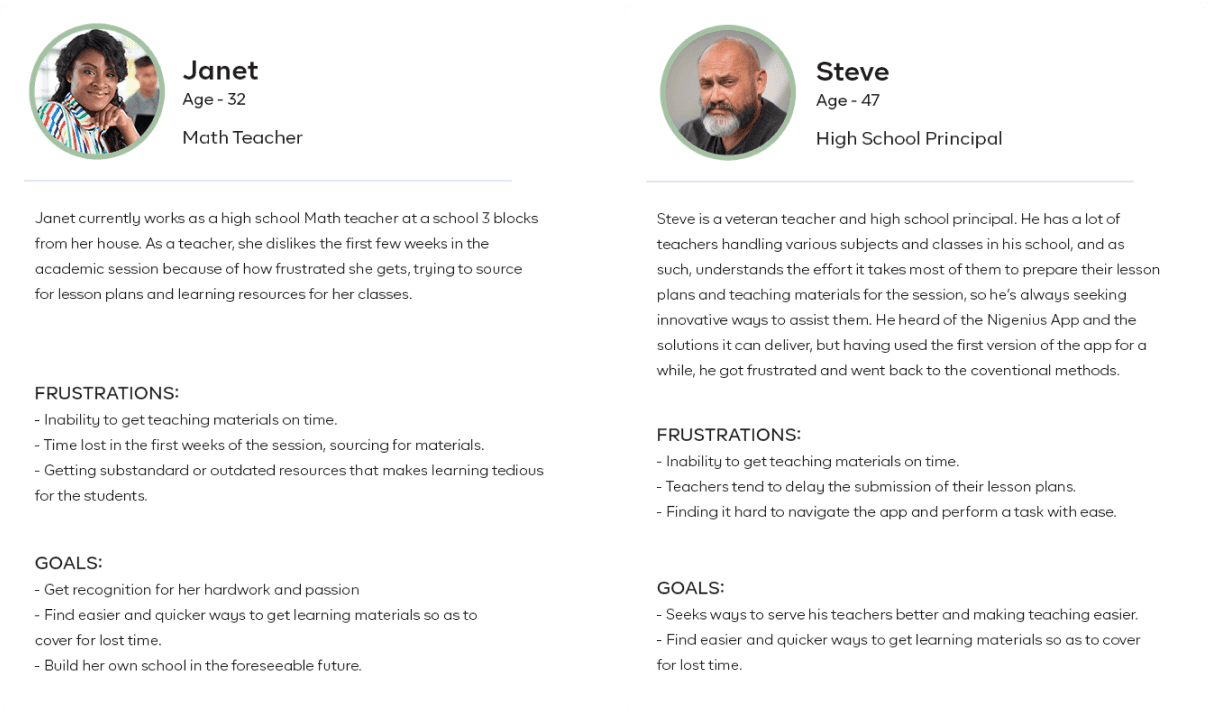 Janet
Age - 32
Math Teacher

Janet currently works as a high school Math teacher at a school 3 blocks from her house. As a teacher, she dislikes the first few weeks in the academic session because of how frustrated she gets, trying to source for lesson plans and learning resources for her classes.

FRUSTRATIONS:
- Inability to get teaching materials on time.
- Time lost in the first weeks of the session, sourcing for materials.
- Getting substandard or outdated resources that makes learning tedious for the students.

GOALS:
- Get recognition for her hardwork and passion
- Find easier and quicker ways to get learning materials so as to cover for lost time.
- Build her own school in the foreseeable future.

Steve
Age - 47
High School Principal

Steve is a veteran teacher and high school principal. He has a lot of teachers handling various subjects and classes in his school, and as such, understands the effort it takes most of them to prepare their lesson plans and teaching materials for the session, so he's always seeking innovative ways to assist them. He heard of the Nigenius App and the solutions it can deliver, but having used the first version of the app for a while, he got frustrated and went back to the coventional methods.

FRUSTRATIONS:
- Inability to get teaching materials on time.
- Teachers tend to delay the submission of their lesson plans.
- Finding it hard to navigate the app and perform a task with ease.

GOALS:
- Seeks ways to serve his teachers better and making teaching easier.
- Find easier and quicker ways to get learning materials so as to cover for lost time.